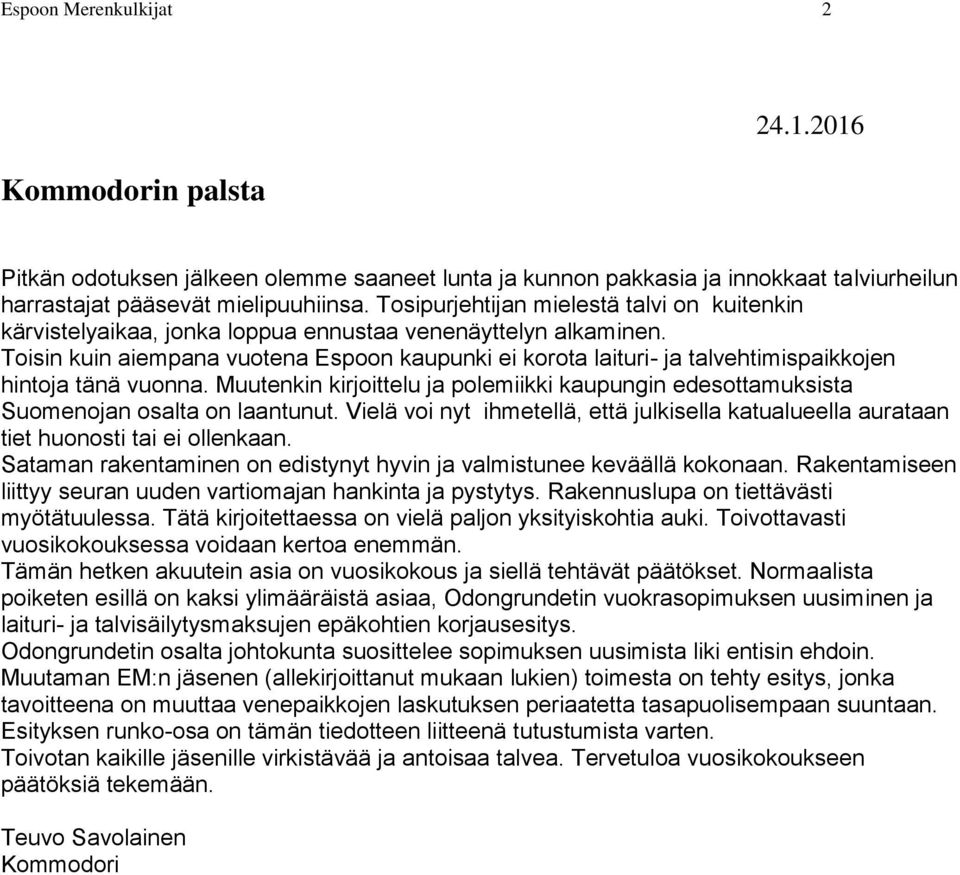 Espoon Merenkulkijat 2

24.1.2016

Kommodorin palsta

Pitkän odotuksen jälkeen olemme saaneet lunta ja kunnon pakkasia ja innokkaat talviurheilun harrastajat pääsevät mielipuuhiinsa. Tosipurjehtijan mielestä talvi on kuitenkin kärvistelyaikaa, jonka loppua ennustaa venenäyttelyn alkaminen.
Toisin kuin aiempana vuotena Espoon kaupunki ei korota laituri- ja talvehtimispaikkojen hintoja tänä vuonna. Muutenkin kirjoittelu ja polemiikki kaupungin edesottamuksista Suomenojan osalta on laantunut. Vielä voi nyt ihmetellä, että julkisella katualueella aurataan tiet huonosti tai ei ollenkaan.
Sataman rakentaminen on edistynyt hyvin ja valmistunee keväällä kokonaan. Rakentamiseen liittyy seuran uuden vartiomajan hankinta ja pystytys. Rakennuslupa on tiettävästi myötätuulessa. Tätä kirjoitettaessa on vielä paljon yksityiskohtia auki. Toivottavasti vuosikokouksessa voidaan kertoa enemmän.
Tämän hetken akuutein asia on vuosikokous ja siellä tehtävät päätökset. Normaalista poiketen esillä on kaksi ylimääräistä asiaa, Odongrundetin vuokrasopimuksen uusiminen ja laituri- ja talvisäilytysmaksujen epäkohtien korjausesitys.
Odongrundetin osalta johtokunta suosittelee sopimuksen uusimista liki entisin ehdoin.
Muutaman EM:n jäsenen (allekirjoittanut mukaan lukien) toimesta on tehty esitys, jonka tavoitteena on muuttaa venepaikkojen laskutuksen periaatetta tasapuolisempaan suuntaan. Esityksen runko-osa on tämän tiedotteen liitteenä tutustumista varten.
Toivotan kaikille jäsenille virkistävää ja antoisaa talvea. Tervetuloa vuosikokoukseen päätöksiä tekemään.

Teuvo Savolainen
Kommodori